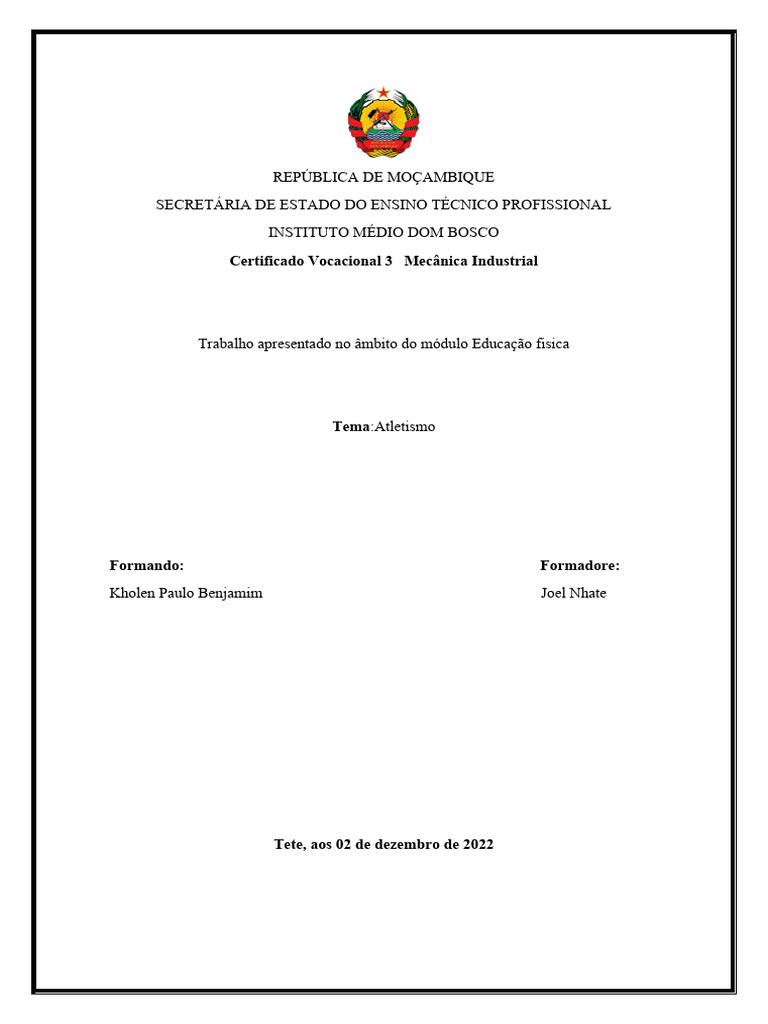 REPÚBLICA DE MOÇAMBIQUE
SECRETÁRIA DE ESTADO DO ENSINO TÉCNICO PROFISSIONAL
INSTITUTO MÉDIO DOM BOSCO
Certificado Vocacional 3 Mecânica Industrial

Trabalho apresentado no âmbito do módulo Educação fisica

Tema:Atletismo

Formando:
Kholen Paulo Benjamim

Formadore:
Joel Nhate

Tete, aos 02 de dezembro de 2022